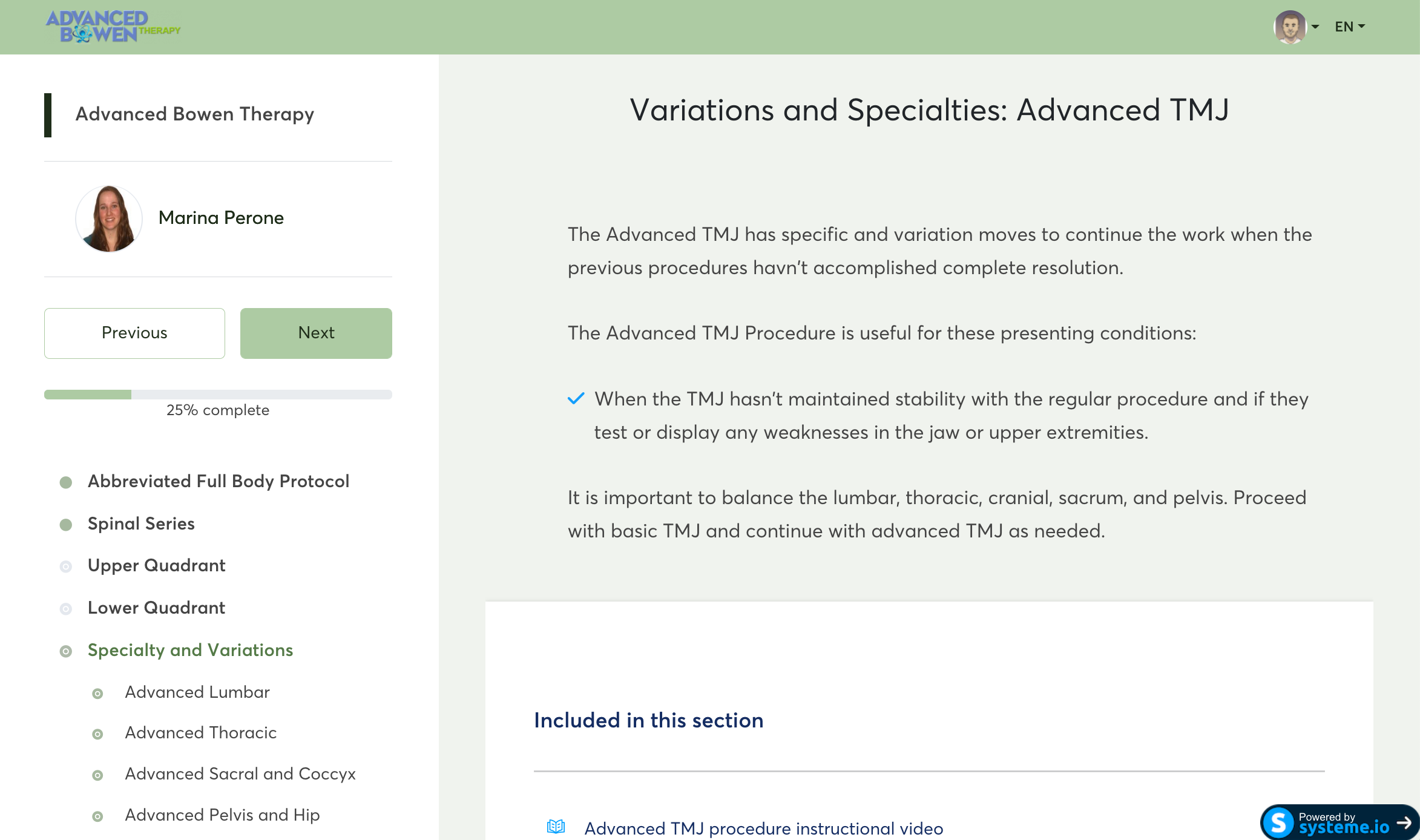 ADVANCED BOWEN THERAPY

EN

Advanced Bowen Therapy

Marina Perone

Previous

Next

25% complete

Abbreviated Full Body Protocol

Spinal Series

Upper Quadrant

Lower Quadrant

Specialty and Variations

Advanced Lumbar

Advanced Thoracic

Advanced Sacral and Coccyx

Advanced Pelvis and Hip

Variations and Specialties: Advanced TMJ

The Advanced TMJ has specific and variation moves to continue the work when the previous procedures havn't accomplished complete resolution.

The Advanced TMJ Procedure is useful for these presenting conditions:

When the TMJ hasn't maintained stability with the regular procedure and if they test or display any weaknesses in the jaw or upper extremities.

It is important to balance the lumbar, thoracic, cranial, sacrum, and pelvis. Proceed with basic TMJ and continue with advanced TMJ as needed.

Included in this section

Advanced TMJ procedure instructional video

Powered by systeme.io